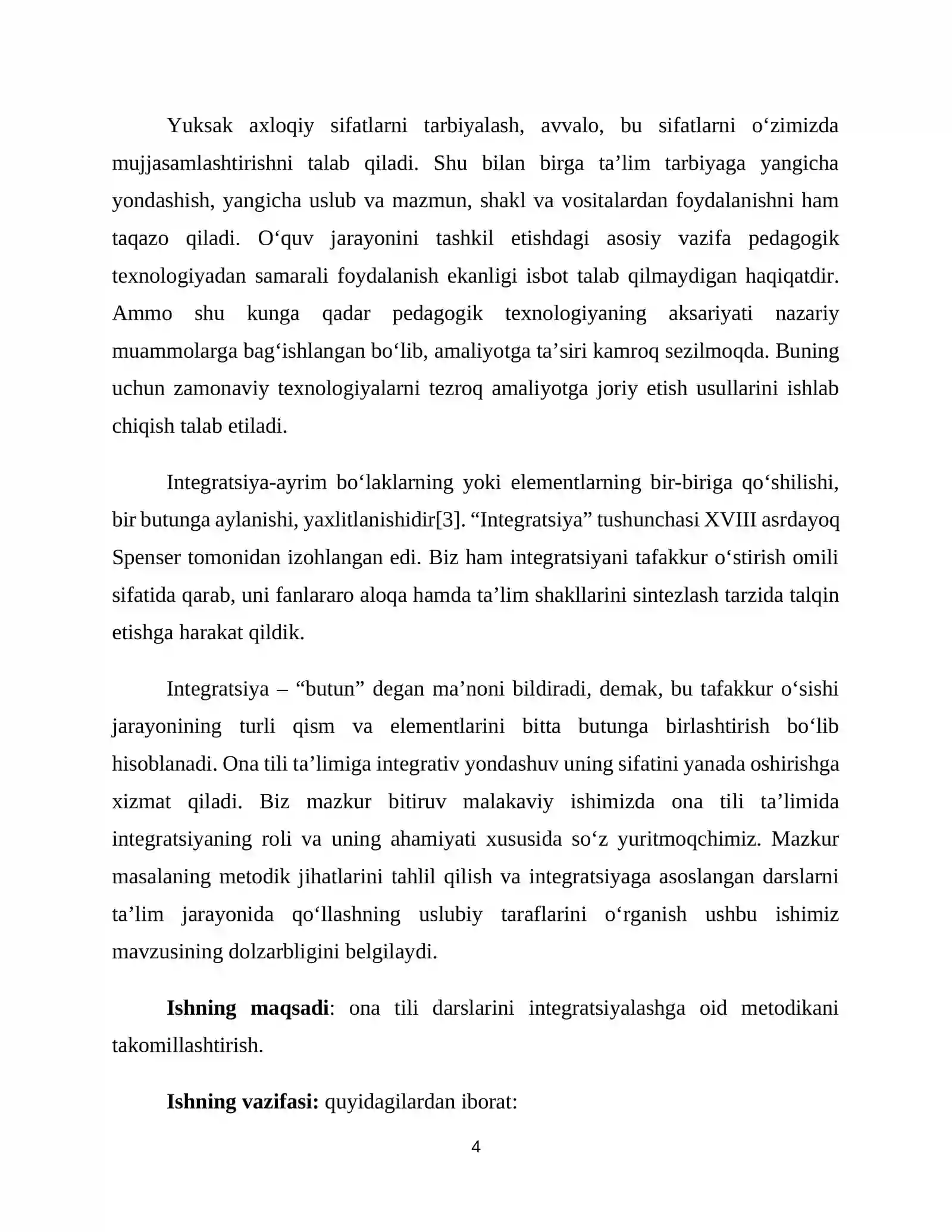 Yuksak axloqiy sifatlarni tarbiyalash, avvalo, bu sifatlarni o'zimizda mujjasamlashtirishni talab qiladi. Shu bilan birga ta'lim tarbiyaga yangicha yondashish, yangicha uslub va mazmun, shakl va vositalardan foydalanishni ham taqazo qiladi. O'quv jarayonini tashkil etishdagi asosiy vazifa pedagogik texnologiyadan samarali foydalanish ekanligi isbot talab qilmaydigan haqiqatdir. Ammo shu kunga qadar pedagogik texnologiyaning aksariyati nazariy muammolarga bag'ishlangan bo'lib, amaliyotga ta'siri kamroq sezilmoqda. Buning uchun zamonaviy texnologiyalarni tezroq amaliyotga joriy etish usullarini ishlab chiqish talab etiladi.

Integratsiya-ayrim bo'laklarning yoki elementlarning bir-biriga qo'shilishi, bir butunga aylanishi, yaxlitlanishidir[3]. "Integratsiya" tushunchasi XVIII asrdayoq Spenser tomonidan izohlangan edi. Biz ham integratsiyani tafakkur o'stirish omili sifatida qarab, uni fanlararo aloqa hamda ta'lim shakllarini sintezlash tarzida talqin etishga harakat qildik.

Integratsiya – "butun" degan ma'noni bildiradi, demak, bu tafakkur o'sishi jarayonining turli qism va elementlarini bitta butunga birlashtirish bo'lib hisoblanadi. Ona tili ta'limiga integrativ yondashuv uning sifatini yanada oshirishga xizmat qiladi. Biz mazkur bitiruv malakaviy ishimizda ona tili ta'limida integratsiyaning roli va uning ahamiyati xususida so'z yuritmoqchimiz. Mazkur masalaning metodik jihatlarini tahlil qilish va integratsiyaga asoslangan darslarni ta'lim jarayonida qo'llashning uslubiy taraflarini o'rganish ushbu ishimiz mavzusining dolzarbligini belgilaydi.

Ishning maqsadi: ona tili darslarini integratsiyalashga oid metodikani takomillashtirish.

Ishning vazifasi: quyidagilardan iborat:

4